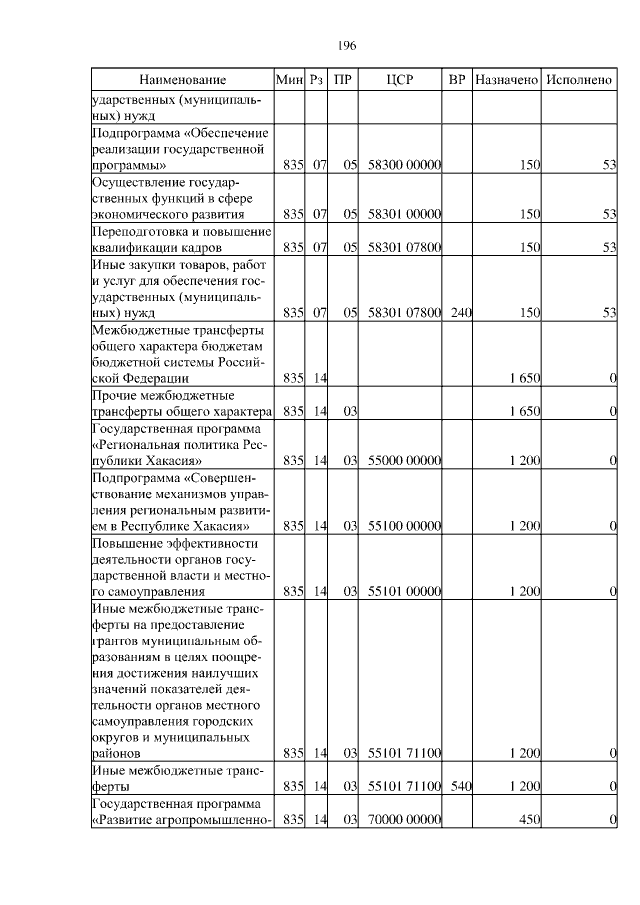 196

| Наименование | Мин | Рз | ПР | ЦСР | ВР | Назначено | Исполнено |
|---|---|---|---|---|---|---|---|
| ударственных (муниципальных) нужд | | | | | | | |
| Подпрограмма «Обеспечение реализации государственной программы» | 835 | 07 | 05 | 58300 00000 | | 150 | 53 |
| Осуществление государственных функций в сфере экономического развития | 835 | 07 | 05 | 58301 00000 | | 150 | 53 |
| Переподготовка и повышение квалификации кадров | 835 | 07 | 05 | 58301 07800 | | 150 | 53 |
| Иные закупки товаров, работ и услуг для обеспечения государственных (муниципальных) нужд | 835 | 07 | 05 | 58301 07800 | 240 | 150 | 53 |
| Межбюджетные трансферты общего характера бюджетам бюджетной системы Российской Федерации | 835 | 14 | | | | 1 650 | 0 |
| Прочие межбюджетные трансферты общего характера | 835 | 14 | 03 | | | 1 650 | 0 |
| Государственная программа «Региональная политика Республики Хакасия» | 835 | 14 | 03 | 55000 00000 | | 1 200 | 0 |
| Подпрограмма «Совершенствование механизмов управления региональным развитием в Республике Хакасия» | 835 | 14 | 03 | 55100 00000 | | 1 200 | 0 |
| Повышение эффективности деятельности органов государственной власти и местного самоуправления | 835 | 14 | 03 | 55101 00000 | | 1 200 | 0 |
| Иные межбюджетные трансферты на предоставление грантов муниципальным образованиям в целях поощрения достижения наилучших значений показателей деятельности органов местного самоуправления городских округов и муниципальных районов | 835 | 14 | 03 | 55101 71100 | | 1 200 | 0 |
| Иные межбюджетные трансферты | 835 | 14 | 03 | 55101 71100 | 540 | 1 200 | 0 |
| Государственная программа «Развитие агропромышленно- | 835 | 14 | 03 | 70000 00000 | | 450 | 0 |